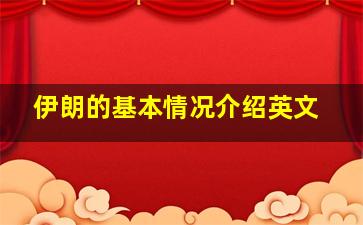 伊朗的基本情况介绍英文